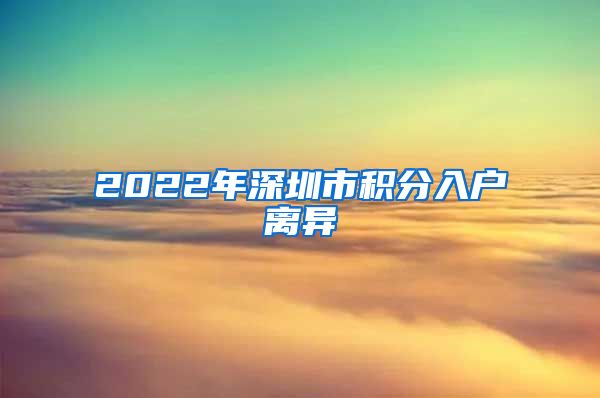 2022年深圳市积分入户离异